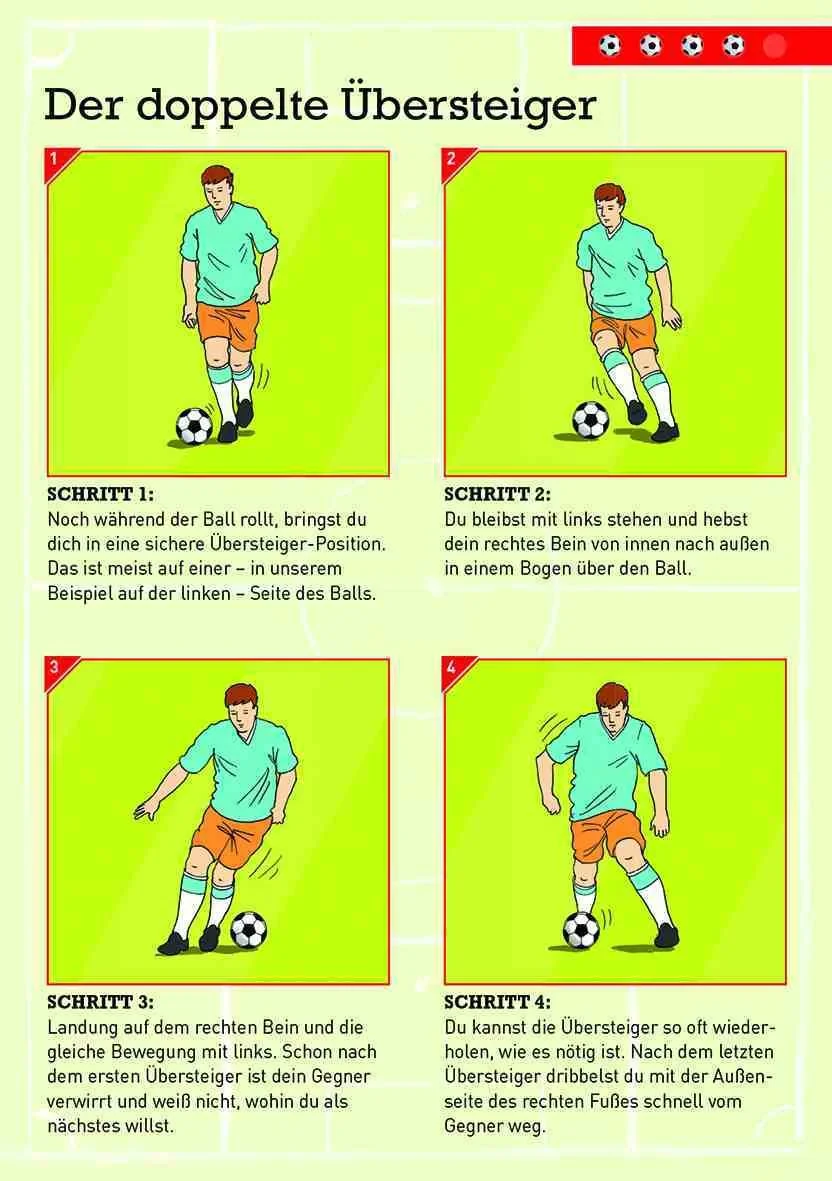 Der doppelte Übersteiger

1

SCHRITT 1:
Noch während der Ball rollt, bringst du dich in eine sichere Übersteiger-Position. Das ist meist auf einer – in unserem Beispiel auf der linken – Seite des Balls.

2

SCHRITT 2:
Du bleibst mit links stehen und hebst dein rechtes Bein von innen nach außen in einem Bogen über den Ball.

3

SCHRITT 3:
Landung auf dem rechten Bein und die gleiche Bewegung mit links. Schon nach dem ersten Übersteiger ist dein Gegner verwirrt und weiß nicht, wohin du als nächstes willst.

4

SCHRITT 4:
Du kannst die Übersteiger so oft wiederholen, wie es nötig ist. Nach dem letzten Übersteiger dribbelst du mit der Außenseite des rechten Fußes schnell vom Gegner weg.